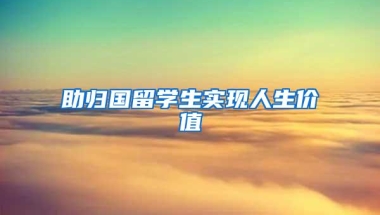 助归国留学生实现人生价值